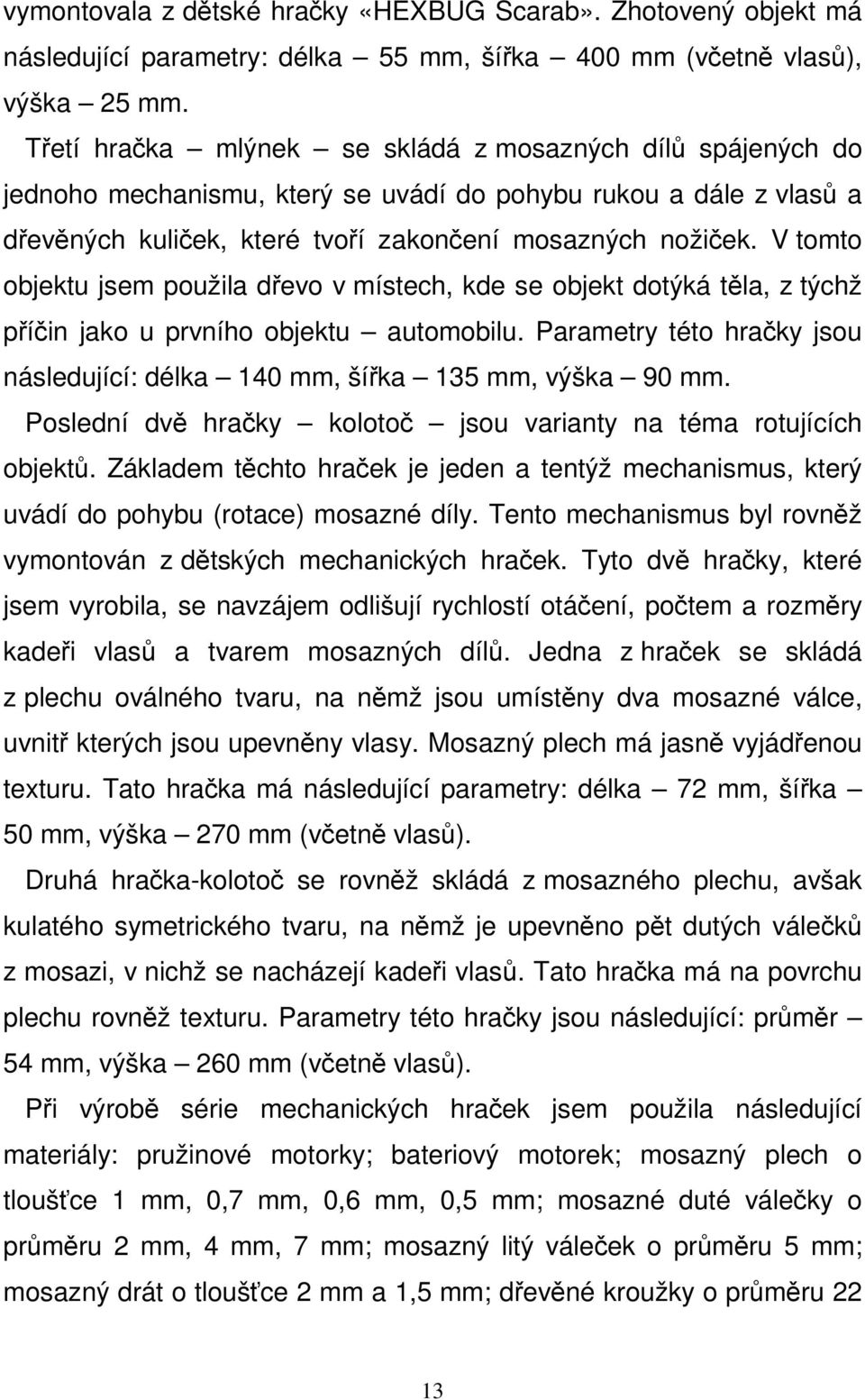 vymontovala z dětské hračky «HEXBUG Scarab». Zhotovený objekt má následující parametry: délka – 55 mm, šířka – 400 mm (včetně vlasů), výška – 25 mm.

Třetí hračka – mlýnek – se skládá z mosazných dílů spájených do jednoho mechanismu, který se uvádí do pohybu rukou a dále z vlasů a dřevěných kuliček, které tvoří zakončení mosazných nožiček. V tomto objektu jsem použila dřevo v místech, kde se objekt dotýká těla, z týchž příčin jako u prvního objektu – automobilu. Parametry této hračky jsou následující: délka – 140 mm, šířka – 135 mm, výška – 90 mm.

Poslední dvě hračky – kolotoč – jsou varianty na téma rotujících objektů. Základem těchto hraček je jeden a tentýž mechanismus, který uvádí do pohybu (rotace) mosazné díly. Tento mechanismus byl rovněž vymontován z dětských mechanických hraček. Tyto dvě hračky, které jsem vyrobila, se navzájem odlišují rychlostí otáčení, počtem a rozměry kadeři vlasů a tvarem mosazných dílů. Jedna z hraček se skládá z plechu oválného tvaru, na němž jsou umístěny dva mosazné válce, uvnitř kterých jsou upevněny vlasy. Mosazný plech má jasně vyjádřenou texturu. Tato hračka má následující parametry: délka – 72 mm, šířka – 50 mm, výška – 270 mm (včetně vlasů).

Druhá hračka-kolotoč se rovněž skládá z mosazného plechu, avšak kulatého symetrického tvaru, na němž je upevněno pět dutých válečků z mosazi, v nichž se nacházejí kadeři vlasů. Tato hračka má na povrchu plechu rovněž texturu. Parametry této hračky jsou následující: průměr – 54 mm, výška – 260 mm (včetně vlasů).

Při výrobě série mechanických hraček jsem použila následující materiály: pružinové motorky; bateriový motorek; mosazný plech o tloušťce 1 mm, 0,7 mm, 0,6 mm, 0,5 mm; mosazné duté válečky o průměru 2 mm, 4 mm, 7 mm; mosazný litý váleček o průměru 5 mm; mosazný drát o tloušťce 2 mm a 1,5 mm; dřevěné kroužky o průměru 22

13